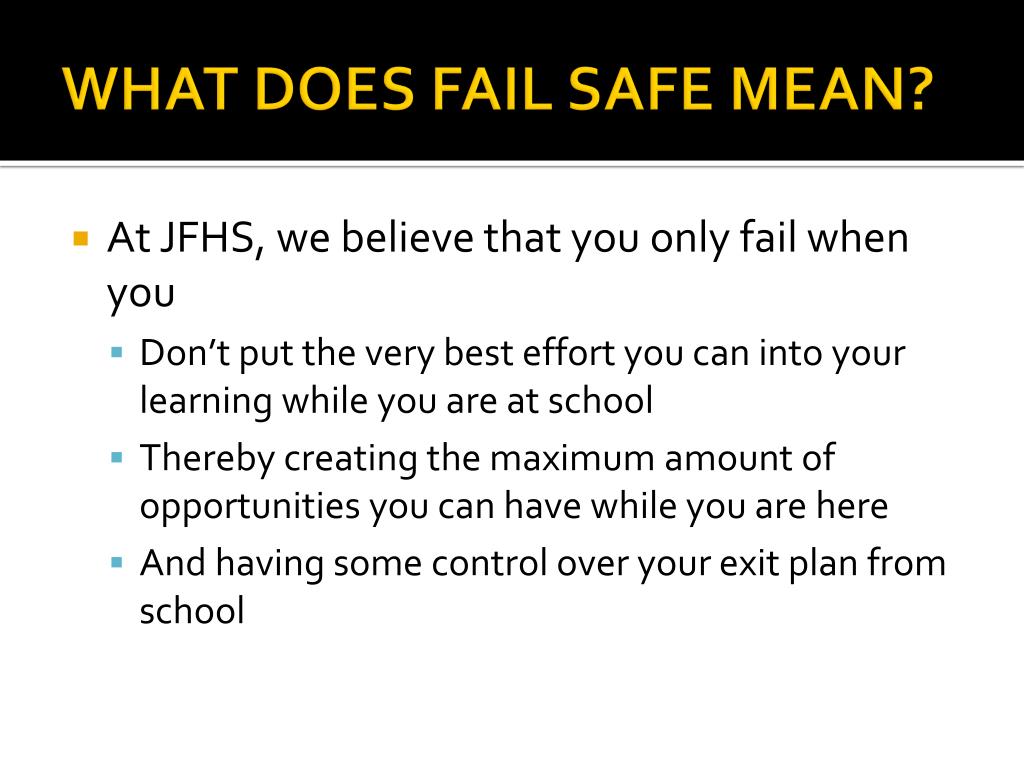 WHAT DOES FAIL SAFE MEAN?

• At JFHS, we believe that you only fail when you

• Don't put the very best effort you can into your learning while you are at school

• Thereby creating the maximum amount of opportunities you can have while you are here

• And having some control over your exit plan from school